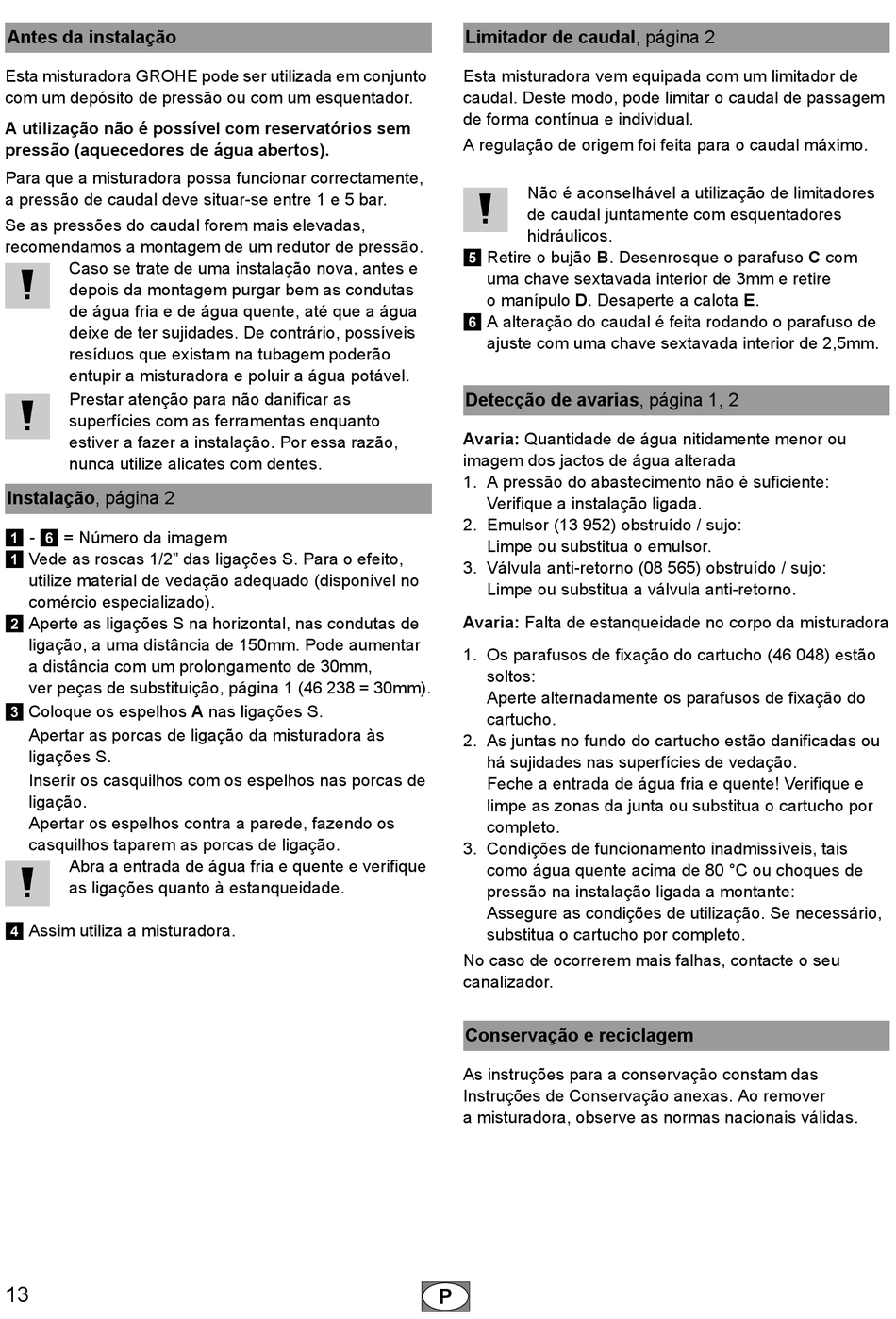 Antes da instalação

Esta misturadora GROHE pode ser utilizada em conjunto com um depósito de pressão ou com um esquentador.

A utilização não é possível com reservatórios sem pressão (aquecedores de água abertos).

Para que a misturadora possa funcionar correctamente, a pressão de caudal deve situar-se entre 1 e 5 bar.

Se as pressões do caudal forem mais elevadas, recomendamos a montagem de um redutor de pressão.

!
Caso se trate de uma instalação nova, antes e depois da montagem purgar bem as condutas de água fria e de água quente, até que a água deixe de ter sujidades. De contrário, possíveis resíduos que existam na tubagem poderão entupir a misturadora e poluir a água potável.

!
Prestar atenção para não danificar as superfícies com as ferramentas enquanto estiver a fazer a instalação. Por essa razão, nunca utilize alicates com dentes.

Instalação, página 2

1 - 6 = Número da imagem
1 Vede as roscas 1/2" das ligações S. Para o efeito, utilize material de vedação adequado (disponível no comércio especializado).
2 Aperte as ligações S na horizontal, nas condutas de ligação, a uma distância de 150mm. Pode aumentar a distância com um prolongamento de 30mm, ver peças de substituição, página 1 (46 238 = 30mm).
3 Coloque os espelhos A nas ligações S.
Apertar as porcas de ligação da misturadora às ligações S.
Inserir os casquilhos com os espelhos nas porcas de ligação.
Apertar os espelhos contra a parede, fazendo os casquilhos taparem as porcas de ligação.

!
Abra a entrada de água fria e quente e verifique as ligações quanto à estanqueidade.

4 Assim utiliza a misturadora.

Limitador de caudal, página 2

Esta misturadora vem equipada com um limitador de caudal. Deste modo, pode limitar o caudal de passagem de forma contínua e individual.

A regulação de origem foi feita para o caudal máximo.

!
Não é aconselhável a utilização de limitadores de caudal juntamente com esquentadores hidráulicos.

5 Retire o bujão B. Desenrosque o parafuso C com uma chave sextavada interior de 3mm e retire o manípulo D. Desaperte a calota E.
6 A alteração do caudal é feita rodando o parafuso de ajuste com uma chave sextavada interior de 2,5mm.

Detecção de avarias, página 1, 2

Avaria: Quantidade de água nitidamente menor ou imagem dos jactos de água alterada
1. A pressão do abastecimento não é suficiente:
Verifique a instalação ligada.
2. Emulsor (13 952) obstruído / sujo:
Limpe ou substitua o emulsor.
3. Válvula anti-retorno (08 565) obstruído / sujo:
Limpe ou substitua a válvula anti-retorno.

Avaria: Falta de estanqueidade no corpo da misturadora

1. Os parafusos de fixação do cartucho (46 048) estão soltos:
Aperte alternadamente os parafusos de fixação do cartucho.
2. As juntas no fundo do cartucho estão danificadas ou há sujidades nas superfícies de vedação.
Feche a entrada de água fria e quente! Verifique e limpe as zonas da junta ou substitua o cartucho por completo.
3. Condições de funcionamento inadmissíveis, tais como água quente acima de 80 °C ou choques de pressão na instalação ligada a montante:
Assegure as condições de utilização. Se necessário, substitua o cartucho por completo.

No caso de ocorrerem mais falhas, contacte o seu canalizador.

Conservação e reciclagem

As instruções para a conservação constam das Instruções de Conservação anexas. Ao remover a misturadora, observe as normas nacionais válidas.

13

P